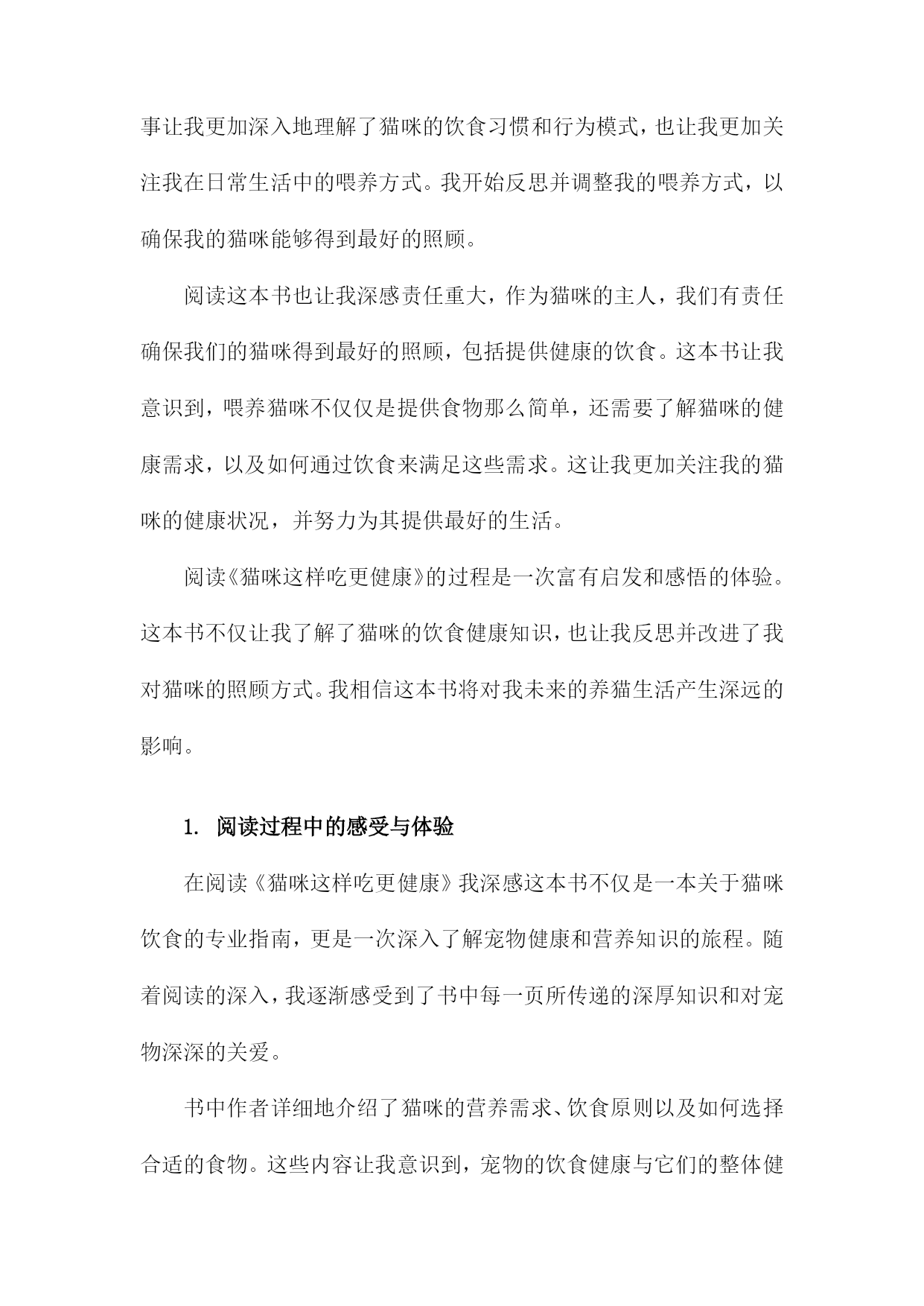 事让我更加深入地理解了猫咪的饮食习惯和行为模式，也让我更加关注我在日常生活中的喂养方式。我开始反思并调整我的喂养方式，以确保我的猫咪能够得到最好的照顾。

阅读这本书也让我深感责任重大，作为猫咪的主人，我们有责任确保我们的猫咪得到最好的照顾，包括提供健康的饮食。这本书让我意识到，喂养猫咪不仅仅是提供食物那么简单，还需要了解猫咪的健康需求，以及如何通过饮食来满足这些需求。这让我更加关注我的猫咪的健康状况，并努力为其提供最好的生活。

阅读《猫咪这样吃更健康》的过程是一次富有启发和感悟的体验。这本书不仅让我了解了猫咪的饮食健康知识，也让我反思并改进了我对猫咪的照顾方式。我相信这本书将对我未来的养猫生活产生深远的影响。

1. 阅读过程中的感受与体验

在阅读《猫咪这样吃更健康》我深感这本书不仅是一本关于猫咪饮食的专业指南，更是一次深入了解宠物健康和营养知识的旅程。随着阅读的深入，我逐渐感受到了书中每一页所传递的深厚知识和对宠物深深的关爱。

书中作者详细地介绍了猫咪的营养需求、饮食原则以及如何选择合适的食物。这些内容让我意识到，宠物的饮食健康与它们的整体健